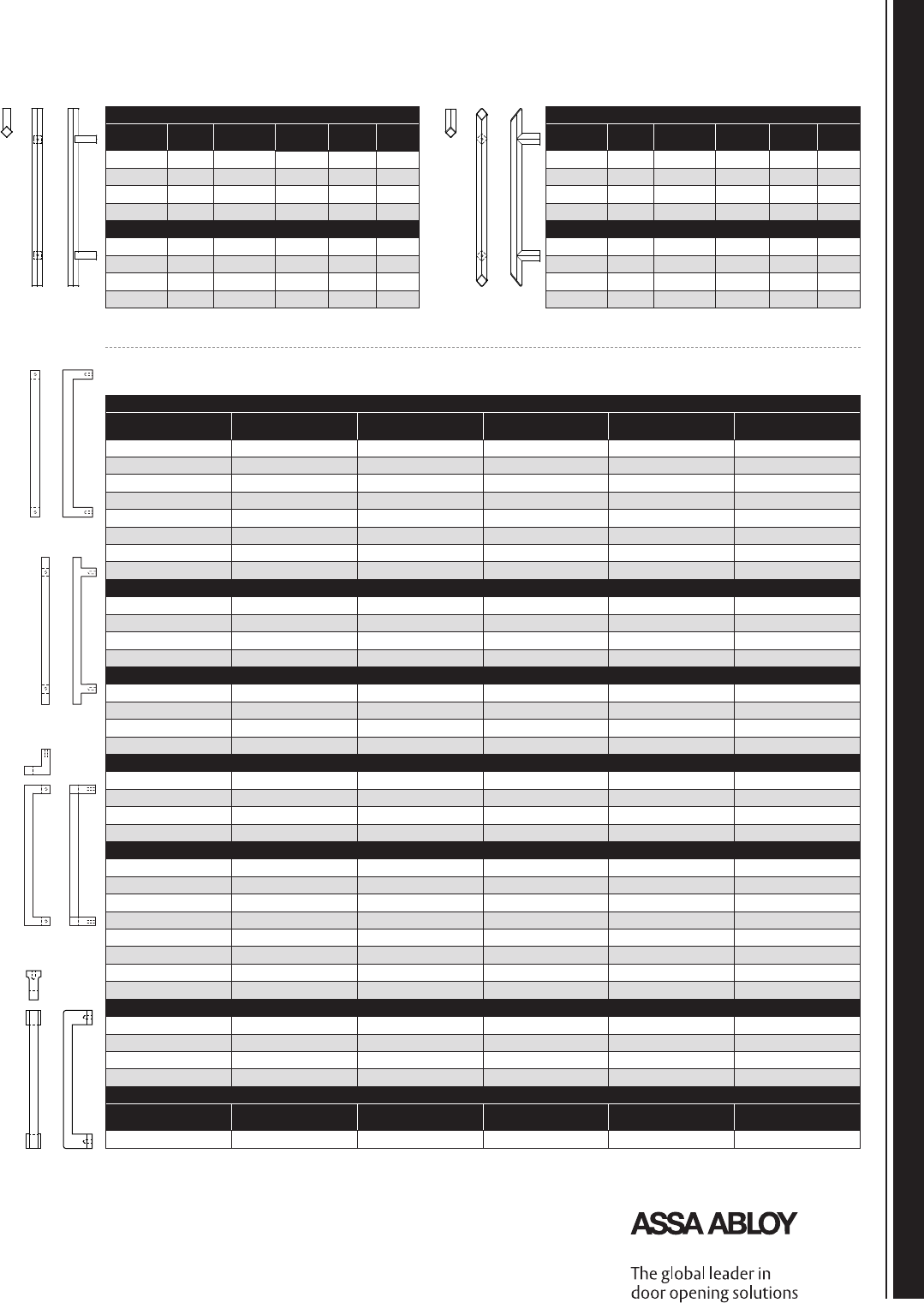 ASSA ABLOY

The global leader in door opening solutions